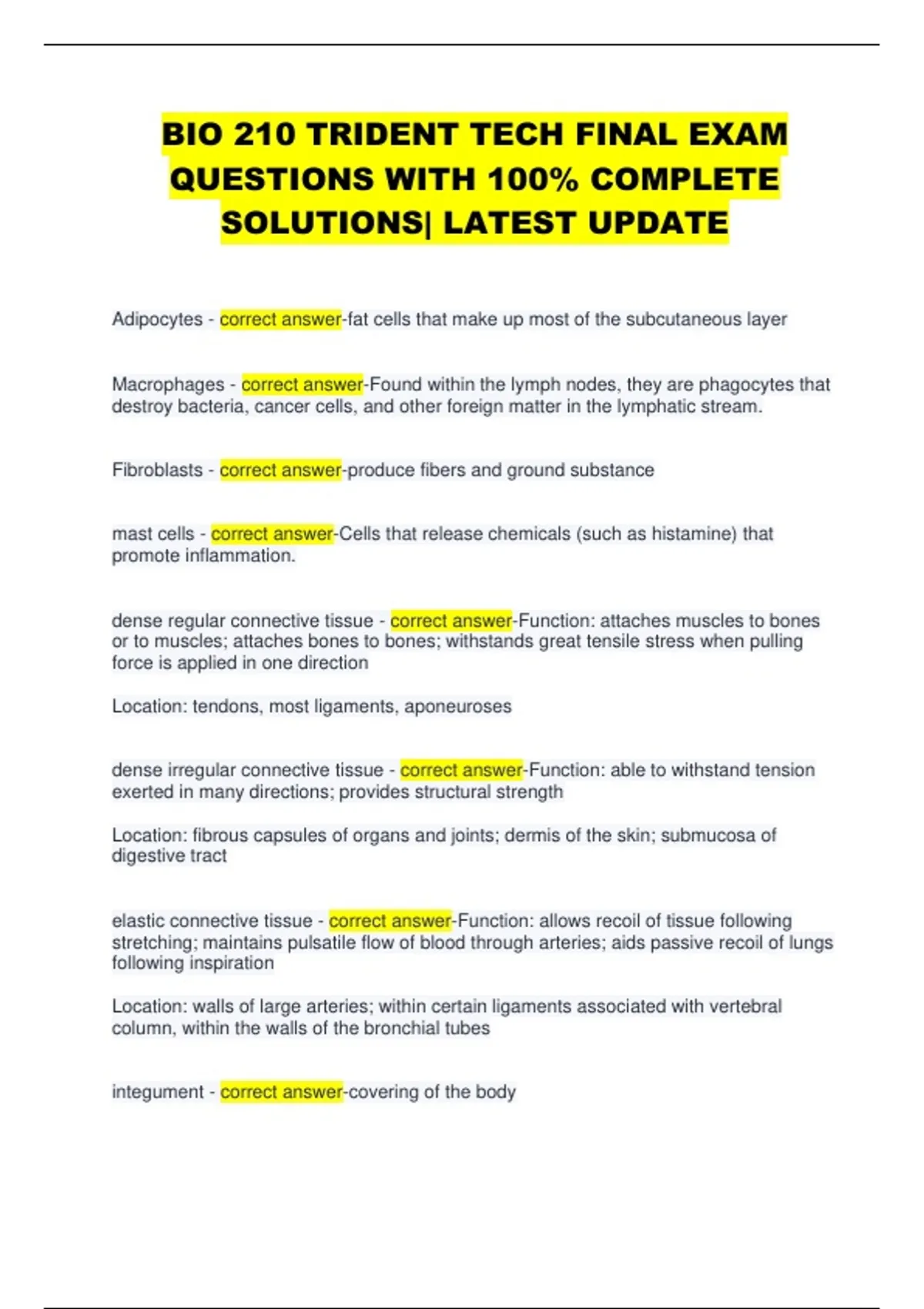 BIO 210 TRIDENT TECH FINAL EXAM QUESTIONS WITH 100% COMPLETE SOLUTIONS| LATEST UPDATE

Adipocytes - correct answer-fat cells that make up most of the subcutaneous layer

Macrophages - correct answer-Found within the lymph nodes, they are phagocytes that destroy bacteria, cancer cells, and other foreign matter in the lymphatic stream.

Fibroblasts - correct answer-produce fibers and ground substance

mast cells - correct answer-Cells that release chemicals (such as histamine) that promote inflammation.

dense regular connective tissue - correct answer-Function: attaches muscles to bones or to muscles; attaches bones to bones; withstands great tensile stress when pulling force is applied in one direction

Location: tendons, most ligaments, aponeuroses

dense irregular connective tissue - correct answer-Function: able to withstand tension exerted in many directions; provides structural strength

Location: fibrous capsules of organs and joints; dermis of the skin; submucosa of digestive tract

elastic connective tissue - correct answer-Function: allows recoil of tissue following stretching; maintains pulsatile flow of blood through arteries; aids passive recoil of lungs following inspiration

Location: walls of large arteries; within certain ligaments associated with vertebral column, within the walls of the bronchial tubes

integument - correct answer-covering of the body